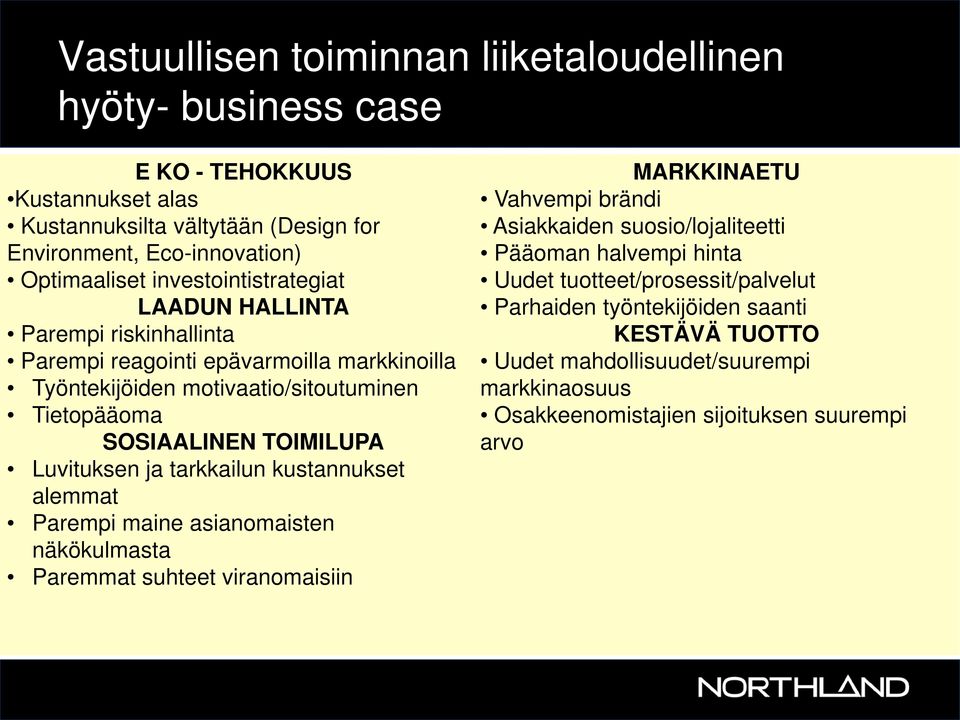 Vastuullisen toiminnan liiketaloudellinen hyöty- business case

E KO - TEHOKKUUS
•Kustannukset alas
• Kustannuksilta vältytään (Design for Environment, Eco-innovation)
• Optimaaliset investointistrategiat
LAADUN HALLINTA
• Parempi riskinhallinta
• Parempi reagointi epävarmoilla markkinoilla
• Työntekijöiden motivaatio/sitoutuminen
• Tietopääoma
SOSIAALINEN TOIMILUPA
• Luvituksen ja tarkkailun kustannukset alemmat
• Parempi maine asianomaisten näkökulmasta
• Paremmat suhteet viranomaisiin

MARKKINAETU
• Vahvempi brändi
• Asiakkaiden suosio/lojaliteetti
• Pääoman halvempi hinta
• Uudet tuotteet/prosessit/palvelut
• Parhaiden työntekijöiden saanti
KESTÄVÄ TUOTTO
• Uudet mahdollisuudet/suurempi markkinaosuus
• Osakkeenomistajien sijoituksen suurempi arvo

NORTHLAND